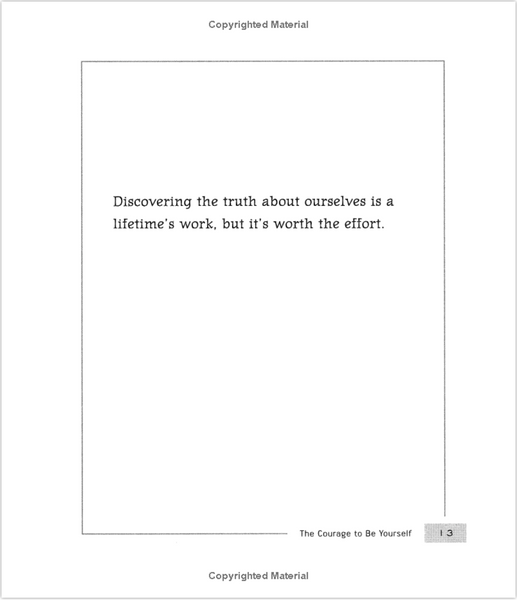 Copyrighted Material

Discovering the truth about ourselves is a lifetime's work, but it's worth the effort.

The Courage to Be Yourself 13

Copyrighted Material